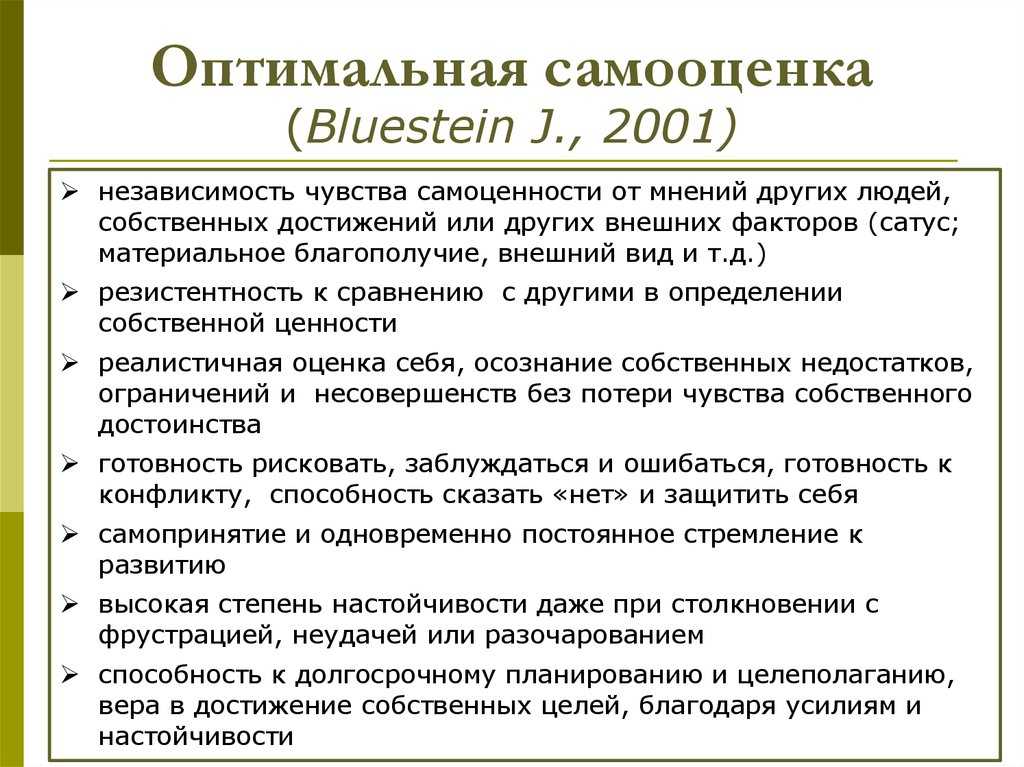 Оптимальная самооценка (Bluestein J., 2001)

➢ независимость чувства самоценности от мнений других людей, собственных достижений или других внешних факторов (сатус; материальное благополучие, внешний вид и т.д.)
➢ резистентность к сравнению с другими в определении собственной ценности
➢ реалистичная оценка себя, осознание собственных недостатков, ограничений и несовершенств без потери чувства собственного достоинства
➢ готовность рисковать, заблуждаться и ошибаться, готовность к конфликту, способность сказать «нет» и защитить себя
➢ самопринятие и одновременно постоянное стремление к развитию
➢ высокая степень настойчивости даже при столкновении с фрустрацией, неудачей или разочарованием
➢ способность к долгосрочному планированию и целеполаганию, вера в достижение собственных целей, благодаря усилиям и настойчивости